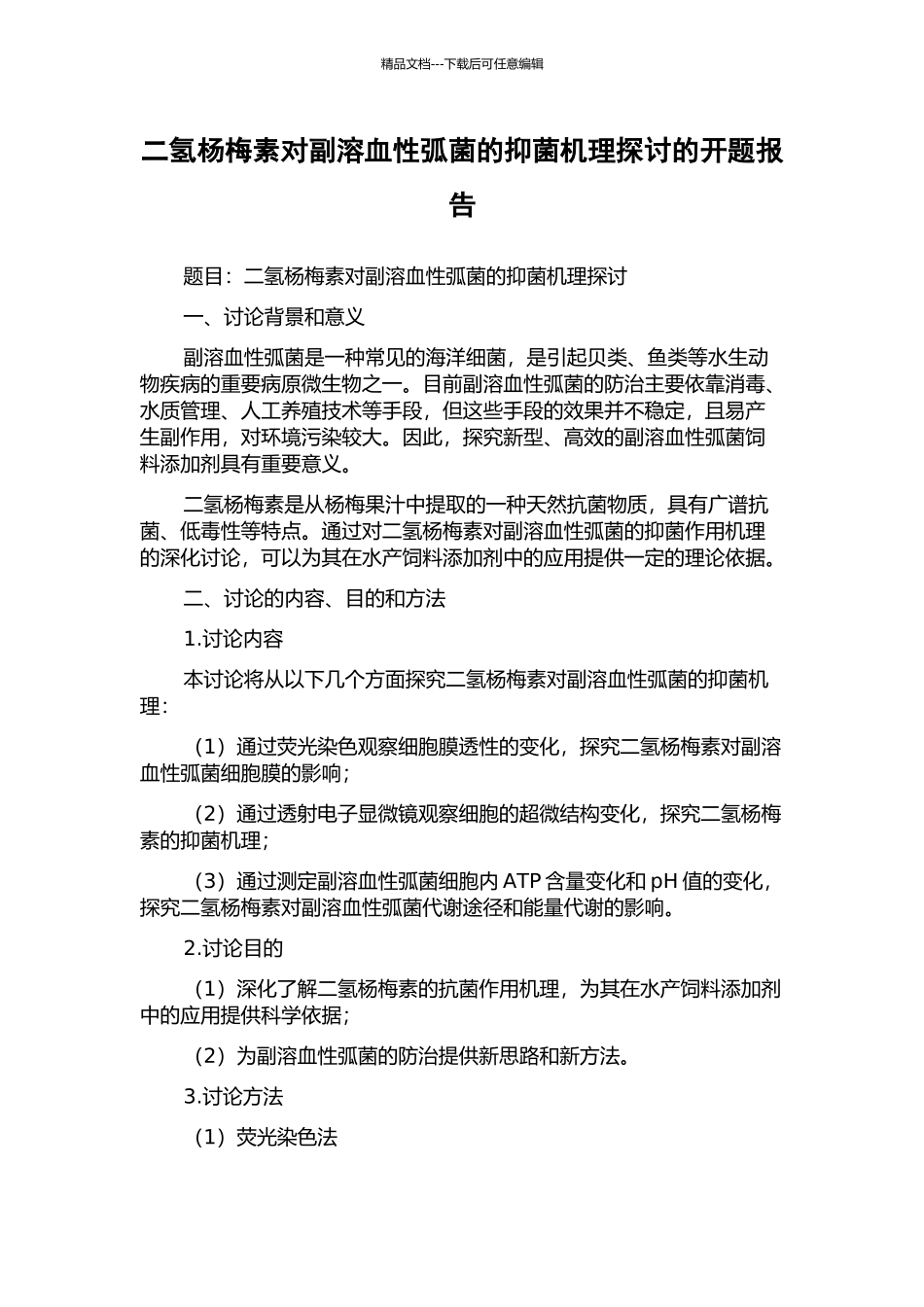 精品文档---下载后可任意编辑

二氢杨梅素对副溶血性弧菌的抑菌机理探讨的开题报告

题目：二氢杨梅素对副溶血性弧菌的抑菌机理探讨

一、讨论背景和意义

副溶血性弧菌是一种常见的海洋细菌，是引起贝类、鱼类等水生动物疾病的重要病原微生物之一。目前副溶血性弧菌的防治主要依靠消毒、水质管理、人工养殖技术等手段，但这些手段的效果并不稳定，且易产生副作用，对环境污染较大。因此，探究新型、高效的副溶血性弧菌饲料添加剂具有重要意义。

二氢杨梅素是从杨梅果汁中提取的一种天然抗菌物质，具有广谱抗菌、低毒性等特点。通过对二氢杨梅素对副溶血性弧菌的抑菌作用机理的深化讨论，可以为其在水产饲料添加剂中的应用提供一定的理论依据。

二、讨论的内容、目的和方法

1.讨论内容

本讨论将从以下几个方面探究二氢杨梅素对副溶血性弧菌的抑菌机理：

（1）通过荧光染色观察细胞膜透性的变化，探究二氢杨梅素对副溶血性弧菌细胞膜的影响；

（2）通过透射电子显微镜观察细胞的超微结构变化，探究二氢杨梅素的抑菌机理；

（3）通过测定副溶血性弧菌细胞内 ATP 含量变化和 pH 值的变化，探究二氢杨梅素对副溶血性弧菌代谢途径和能量代谢的影响。

2.讨论目的

（1）深化了解二氢杨梅素的抗菌作用机理，为其在水产饲料添加剂中的应用提供科学依据；

（2）为副溶血性弧菌的防治提供新思路和新方法。

3.讨论方法

（1）荧光染色法